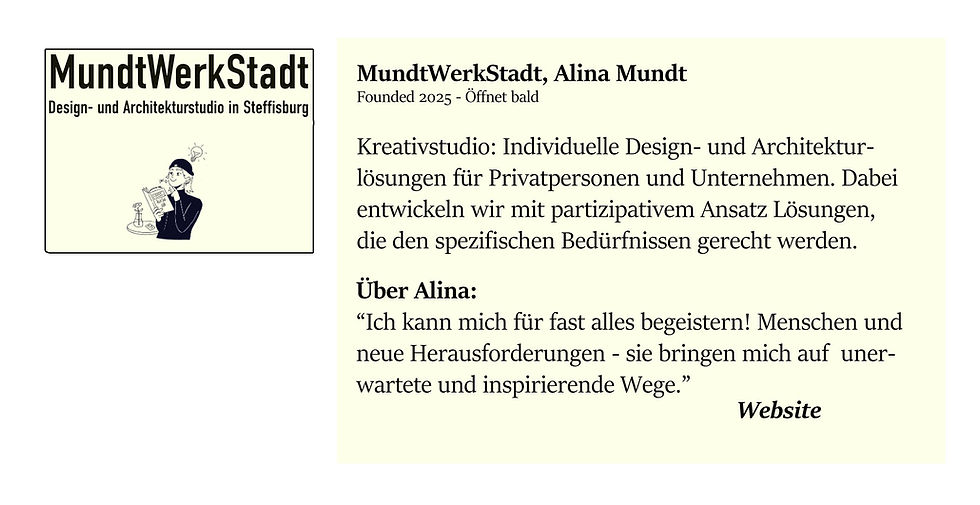 MundtWerkStadt
Design- und Architekturstudio in Steffisburg

MundtWerkStadt, Alina Mundt
Founded 2025 - Öffnet bald

Kreativstudio: Individuelle Design- und Architekturlösungen für Privatpersonen und Unternehmen. Dabei entwickeln wir mit partizipativem Ansatz Lösungen, die den spezifischen Bedürfnissen gerecht werden.

Über Alina:
"Ich kann mich für fast alles begeistern! Menschen und neue Herausforderungen - sie bringen mich auf unerwartete und inspirierende Wege."

Website